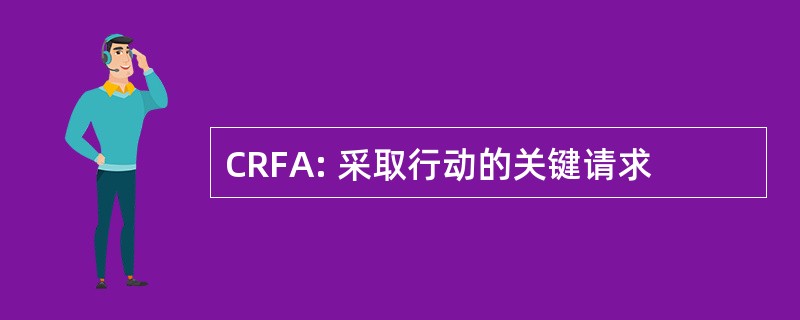 CRFA: 采取行动的关键请求